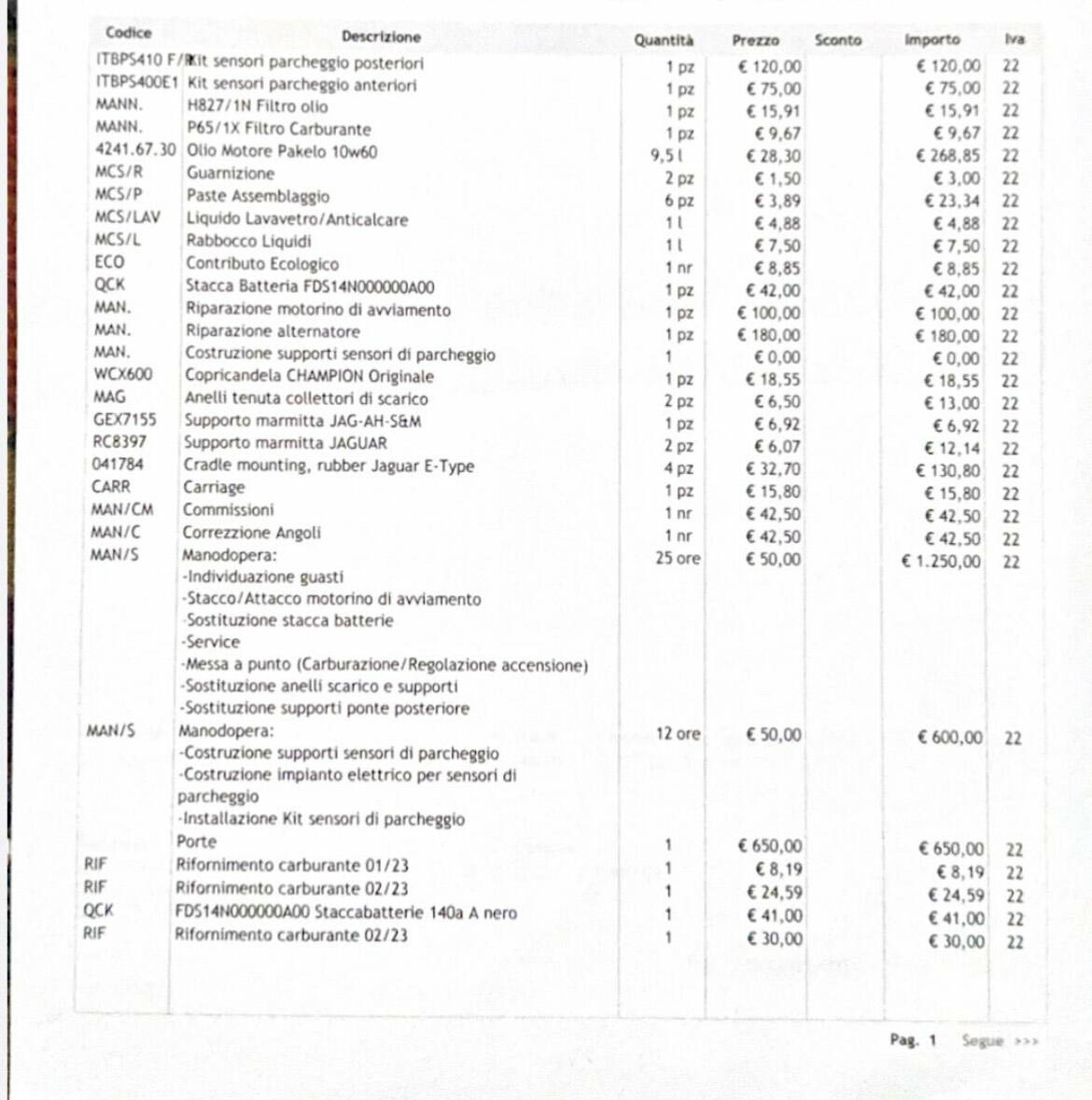 | Codice | Descrizione | Quantità | Prezzo | Sconto | Importo | Iva |
|---|---|---|---|---|---|---|
| ITBPS410 F/R | Kit sensori parcheggio posteriori | 1 pz | € 120,00 | | € 120,00 | 22 |
| ITBPS400E1 | Kit sensori parcheggio anteriori | 1 pz | € 75,00 | | € 75,00 | 22 |
| MANN. | H827/1N Filtro olio | 1 pz | € 15,91 | | € 15,91 | 22 |
| MANN. | P65/1X Filtro Carburante | 1 pz | € 9,67 | | € 9,67 | 22 |
| 4241.67.30 | Olio Motore Pakelo 10w60 | 9,5 l | € 28,30 | | € 268,85 | 22 |
| MCS/R | Guarnizione | 2 pz | € 1,50 | | € 3,00 | 22 |
| MCS/P | Paste Assemblaggio | 6 pz | € 3,89 | | € 23,34 | 22 |
| MCS/LAV | Liquido Lavavetro/Anticalcare | 1 l | € 4,88 | | € 4,88 | 22 |
| MCS/L | Rabbocco Liquidi | 1 l | € 7,50 | | € 7,50 | 22 |
| ECO | Contributo Ecologico | 1 nr | € 8,85 | | € 8,85 | 22 |
| QCK | Stacca Batteria FDS14N000000A00 | 1 pz | € 42,00 | | € 42,00 | 22 |
| MAN. | Riparazione motorino di avviamento | 1 pz | € 100,00 | | € 100,00 | 22 |
| MAN. | Riparazione alternatore | 1 pz | € 180,00 | | € 180,00 | 22 |
| MAN. | Costruzione supporti sensori di parcheggio | 1 | € 0,00 | | € 0,00 | 22 |
| WCX600 | Copricandela CHAMPION Originale | 1 pz | € 18,55 | | € 18,55 | 22 |
| MAG | Anelli tenuta collettori di scarico | 2 pz | € 6,50 | | € 13,00 | 22 |
| GEX7155 | Supporto marmitta JAG-AH-S&M | 1 pz | € 6,92 | | € 6,92 | 22 |
| RC8397 | Supporto marmitta JAGUAR | 2 pz | € 6,07 | | € 12,14 | 22 |
| 041784 | Cradle mounting, rubber Jaguar E-Type | 4 pz | € 32,70 | | € 130,80 | 22 |
| CARR | Carriage | 1 pz | € 15,80 | | € 15,80 | 22 |
| MAN/CM | Commissioni | 1 nr | € 42,50 | | € 42,50 | 22 |
| MAN/C | Correzzione Angoli | 1 nr | € 42,50 | | € 42,50 | 22 |
| MAN/S | Manodopera: -Individuazione guasti -Stacco/Attacco motorino di avviamento -Sostituzione stacca batterie -Service -Messa a punto (Carburazione/Regolazione accensione) -Sostituzione anelli scarico e supporti -Sostituzione supporti ponte posteriore | 25 ore | € 50,00 | | € 1.250,00 | 22 |
| MAN/S | Manodopera: -Costruzione supporti sensori di parcheggio -Costruzione impianto elettrico per sensori di parcheggio -Installazione Kit sensori di parcheggio | 12 ore | € 50,00 | | € 600,00 | 22 |
| | Porte | 1 | € 650,00 | | € 650,00 | 22 |
| RIF | Rifornimento carburante 01/23 | 1 | € 8,19 | | € 8,19 | 22 |
| RIF | Rifornimento carburante 02/23 | 1 | € 24,59 | | € 24,59 | 22 |
| QCK | FDS14N000000A00 Staccabatterie 140a A nero | 1 | € 41,00 | | € 41,00 | 22 |
| RIF | Rifornimento carburante 02/23 | 1 | € 30,00 | | € 30,00 | 22 |

Pag. 1 Segue >>>